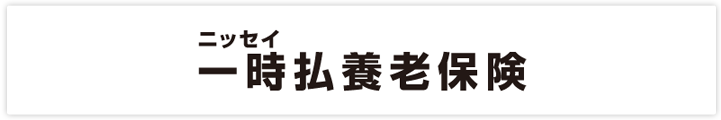 ニッセイ
一時払養老保険